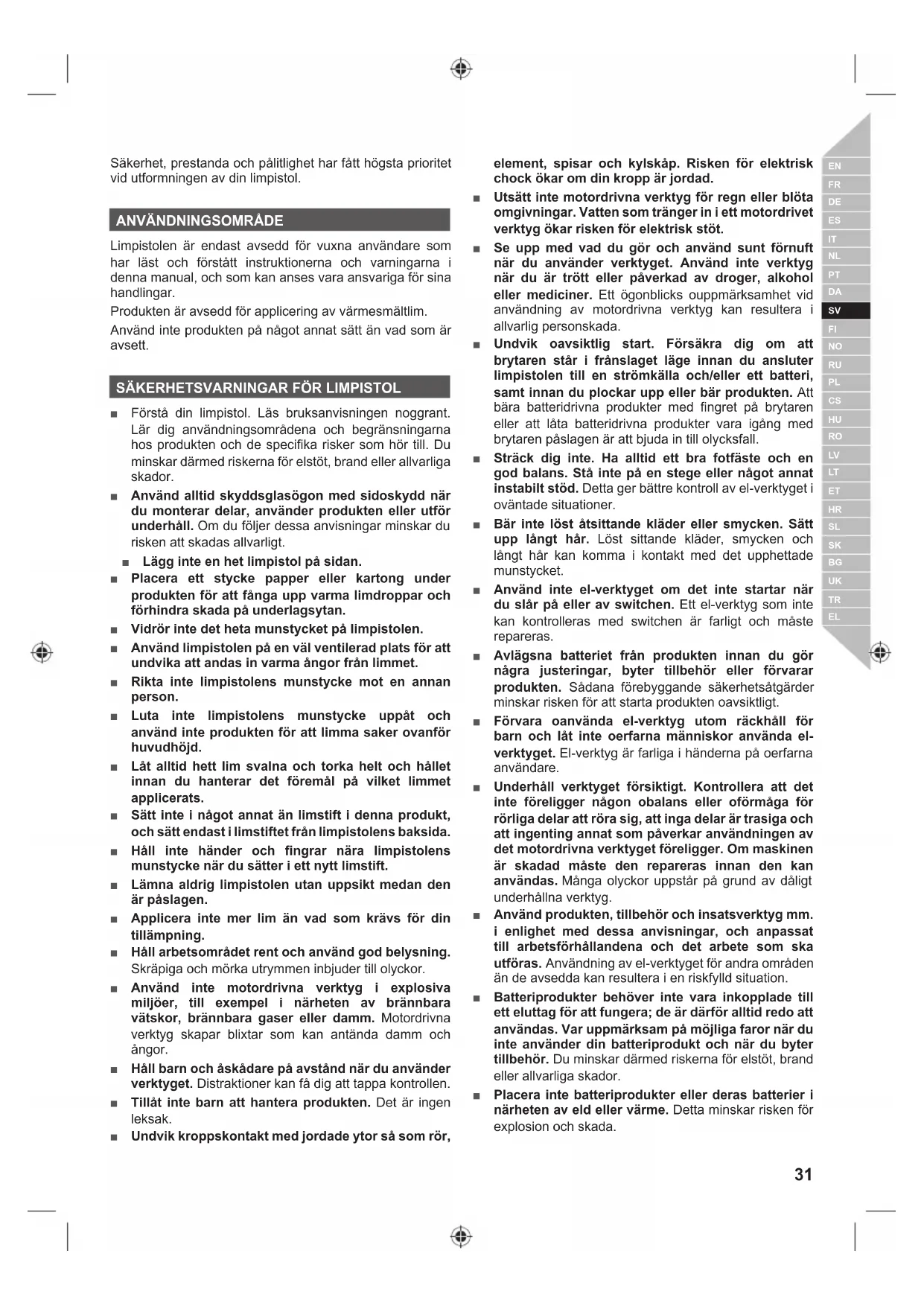 Säkerhet, prestanda och pålitlighet har fått högsta prioritet vid utformningen av din limpistol.

ANVÄNDNINGSOMRÅDE

Limpistolen är endast avsedd för vuxna användare som har läst och förstått instruktionerna och varningarna i denna manual, och som kan anses vara ansvariga för sina handlingar.

Produkten är avsedd för applicering av värmesmältlim.

Använd inte produkten på något annat sätt än vad som är avsett.

SÄKERHETSVARNINGAR FÖR LIMPISTOL

■ Förstå din limpistol. Läs bruksanvisningen noggrant. Lär dig användningsområdena och begränsningarna hos produkten och de specifika risker som hör till. Du minskar därmed riskerna för elstöt, brand eller allvarliga skador.

■ Använd alltid skyddsglasögon med sidoskydd när du monterar delar, använder produkten eller utför underhåll. Om du följer dessa anvisningar minskar du risken att skadas allvarligt.

■ Lägg inte en het limpistol på sidan.

■ Placera ett stycke papper eller kartong under produkten för att fånga upp varma limdroppar och förhindra skada på underlagsytan.

■ Vidrör inte det heta munstycket på limpistolen.

■ Använd limpistolen på en väl ventilerad plats för att undvika att andas in varma ångor från limmet.

■ Rikta inte limpistolens munstycke mot en annan person.

■ Luta inte limpistolens munstycke uppåt och använd inte produkten för att limma saker ovanför huvudhöjd.

■ Låt alltid hett lim svalna och torka helt och hållet innan du hanterar det föremål på vilket limmet applicerats.

■ Sätt inte i något annat än limstift i denna produkt, och sätt endast i limstiftet från limpistolens baksida.

■ Håll inte händer och fingrar nära limpistolens munstycke när du sätter i ett nytt limstift.

■ Lämna aldrig limpistolen utan uppsikt medan den är påslagen.

■ Applicera inte mer lim än vad som krävs för din tillämpning.

■ Håll arbetsområdet rent och använd god belysning. Skräpiga och mörka utrymmen inbjuder till olyckor.

■ Använd inte motordrivna verktyg i explosiva miljöer, till exempel i närheten av brännbara vätskor, brännbara gaser eller damm. Motordrivna verktyg skapar blixtar som kan antända damm och ångor.

■ Håll barn och åskådare på avstånd när du använder verktyget. Distraktioner kan få dig att tappa kontrollen.

■ Tillåt inte barn att hantera produkten. Det är ingen leksak.

■ Undvik kroppskontakt med jordade ytor så som rör, element, spisar och kylskåp. Risken för elektrisk chock ökar om din kropp är jordad.

■ Utsätt inte motordrivna verktyg för regn eller blöta omgivningar. Vatten som tränger in i ett motordrivet verktyg ökar risken för elektrisk stöt.

■ Se upp med vad du gör och använd sunt förnuft när du använder verktyget. Använd inte verktyg när du är trött eller påverkad av droger, alkohol eller mediciner. Ett ögonblicks ouppmärksamhet vid användning av motordrivna verktyg kan resultera i allvarlig personskada.

■ Undvik oavsiktlig start. Försäkra dig om att brytaren står i frånslaget läge innan du ansluter limpistolen till en strömkälla och/eller ett batteri, samt innan du plockar upp eller bär produkten. Att bära batteridrivna produkter med fingret på brytaren eller att låta batteridrivna produkter vara igång med brytaren påslagen är att bjuda in till olycksfall.

■ Sträck dig inte. Ha alltid ett bra fotfäste och en god balans. Stå inte på en stege eller något annat instabilt stöd. Detta ger bättre kontroll av el-verktyget i oväntade situationer.

■ Bär inte löst åtsittande kläder eller smycken. Sätt upp långt hår. Löst sittande kläder, smycken och långt hår kan komma i kontakt med det upphettade munstycket.

■ Använd inte el-verktyget om det inte startar när du slår på eller av switchen. Ett el-verktyg som inte kan kontrolleras med switchen är farligt och måste repareras.

■ Avlägsna batteriet från produkten innan du gör några justeringar, byter tillbehör eller förvarar produkten. Sådana förebyggande säkerhetsåtgärder minskar risken för att starta produkten oavsiktligt.

■ Förvara oanvända el-verktyg utom räckhåll för barn och låt inte oerfarna människor använda el-verktyget. El-verktyg är farliga i händerna på oerfarna användare.

■ Underhåll verktyget försiktigt. Kontrollera att det inte föreligger någon obalans eller oförmåga för rörliga delar att röra sig, att inga delar är trasiga och att ingenting annat som påverkar användningen av det motordrivna verktyget föreligger. Om maskinen är skadad måste den repareras innan den kan användas. Många olyckor uppstår på grund av dåligt underhållna verktyg.

■ Använd produkten, tillbehör och insatsverktyg mm. i enlighet med dessa anvisningar, och anpassat till arbetsförhållandena och det arbete som ska utföras. Användning av el-verktyget för andra områden än de avsedda kan resultera i en riskfylld situation.

■ Batteriprodukter behöver inte vara inkopplade till ett eluttag för att fungera; de är därför alltid redo att användas. Var uppmärksam på möjliga faror när du inte använder din batteriprodukt och när du byter tillbehör. Du minskar därmed riskerna för elstöt, brand eller allvarliga skador.

■ Placera inte batteriprodukter eller deras batterier i närheten av eld eller värme. Detta minskar risken för explosion och skada.

EN
FR
DE
ES
IT
NL
PT
DA
SV
FI
NO
RU
PL
CS
HU
RO
LV
LT
ET
HR
SL
SK
BG
UK
TR
EL

31